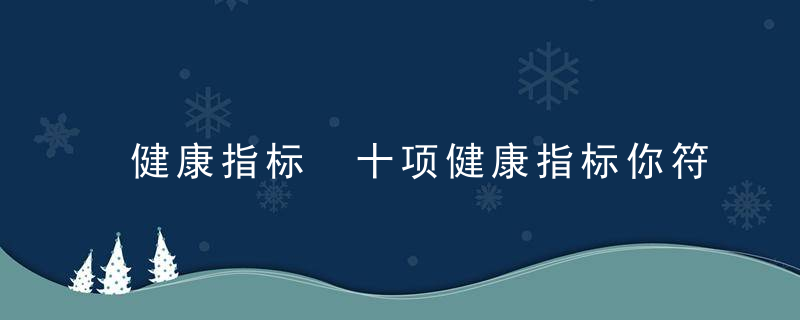 健康指标 十项健康指标你符